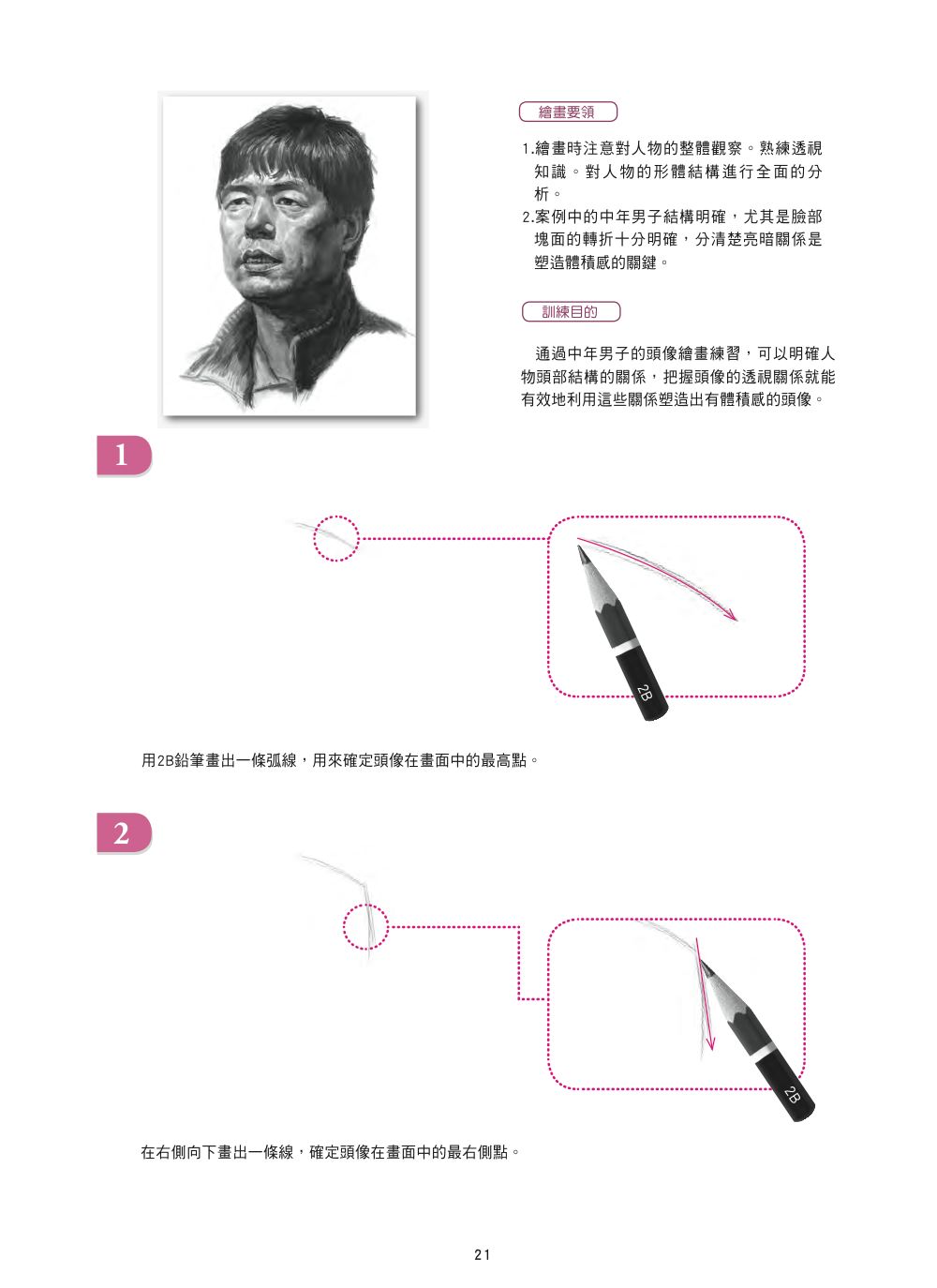 繪畫要領

1.繪畫時注意對人物的整體觀察。熟練透視知識。對人物的形體結構進行全面的分析。
2.案例中的中年男子結構明確，尤其是臉部塊面的轉折十分明確，分清楚亮暗關係是塑造體積感的關鍵。

訓練目的

通過中年男子的頭像繪畫練習，可以明確人物頭部結構的關係，把握頭像的透視關係就能有效地利用這些關係塑造出有體積感的頭像。

1

2B

用2B鉛筆畫出一條弧線，用來確定頭像在畫面中的最高點。

2

2B

在右側向下畫出一條線，確定頭像在畫面中的最右側點。

21